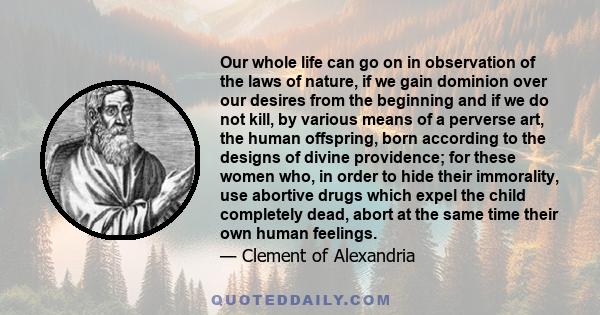 Our whole life can go on in observation of the laws of nature, if we gain dominion over our desires from the beginning and if we do not kill, by various means of a perverse art, the human offspring, born according to the designs of divine providence; for these women who, in order to hide their immorality, use abortive drugs which expel the child completely dead, abort at the same time their own human feelings.

— Clement of Alexandria

QUOTEDDAILY.COM